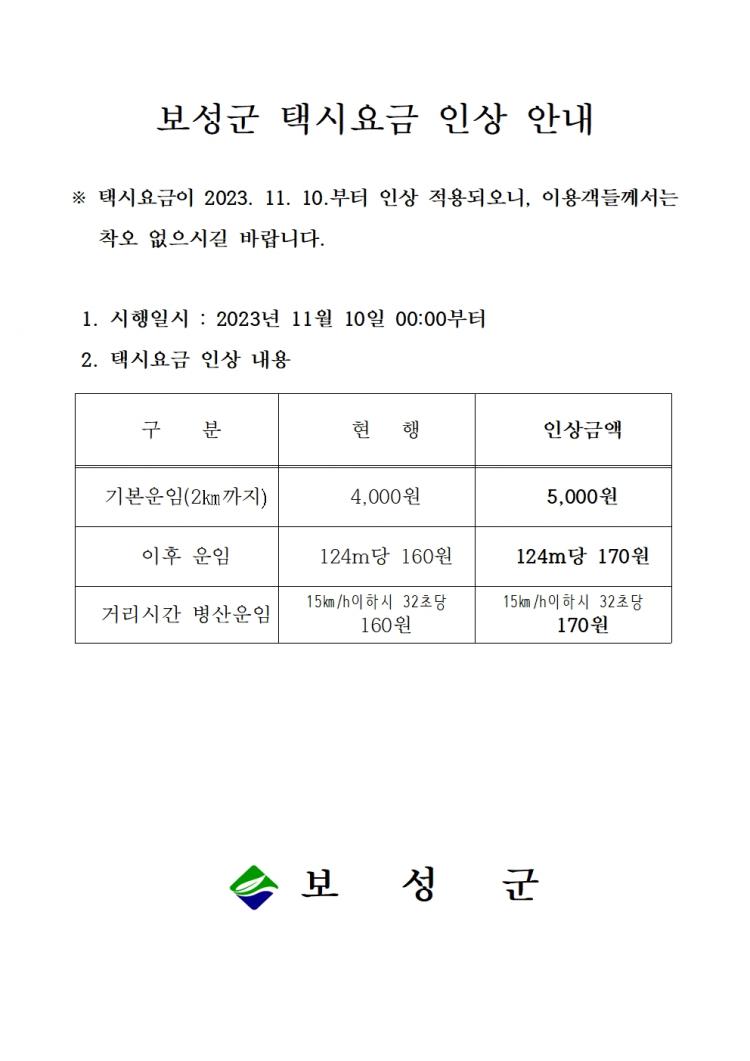 보성군 택시요금 인상 안내

※ 택시요금이 2023. 11. 10.부터 인상 적용되오니, 이용객들께서는 착오 없으시길 바랍니다.

1. 시행일시 : 2023년 11월 10일 00:00부터
2. 택시요금 인상 내용

| 구 분 | 현 행 | 인상금액 |
|---|---|---|
| 기본운임(2㎞까지) | 4,000원 | 5,000원 |
| 이후 운임 | 124m당 160원 | 124m당 170원 |
| 거리시간 병산운임 | 15㎞/h이하시 32초당 160원 | 15㎞/h이하시 32초당 170원 |

보 성 군